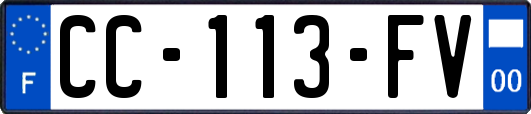 F
CC-113-FV
00